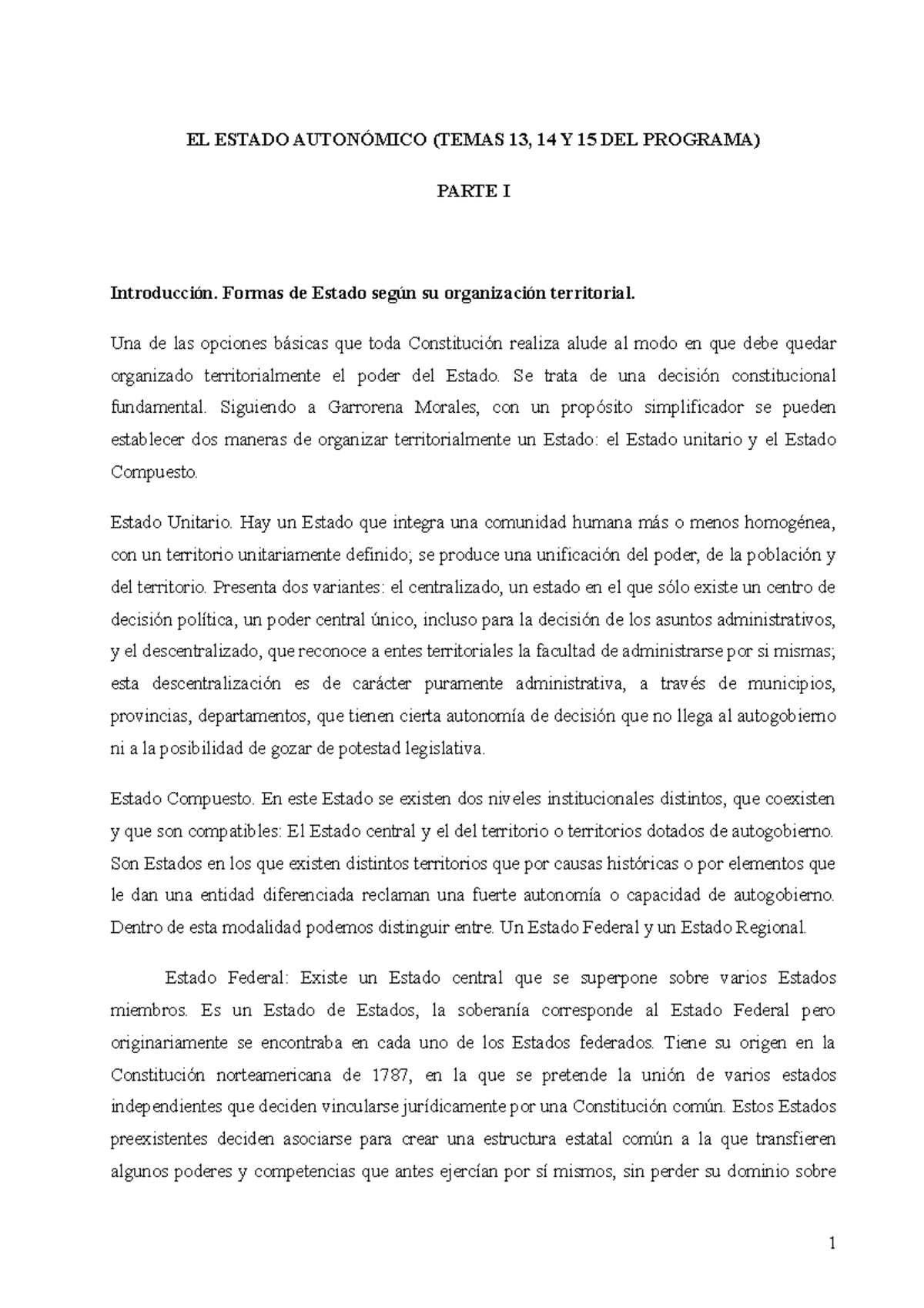 EL ESTADO AUTONÓMICO (TEMAS 13, 14 Y 15 DEL PROGRAMA)

PARTE I

Introducción. Formas de Estado según su organización territorial.

Una de las opciones básicas que toda Constitución realiza alude al modo en que debe quedar organizado territorialmente el poder del Estado. Se trata de una decisión constitucional fundamental. Siguiendo a Garrorena Morales, con un propósito simplificador se pueden establecer dos maneras de organizar territorialmente un Estado: el Estado unitario y el Estado Compuesto.

Estado Unitario. Hay un Estado que integra una comunidad humana más o menos homogénea, con un territorio unitariamente definido; se produce una unificación del poder, de la población y del territorio. Presenta dos variantes: el centralizado, un estado en el que sólo existe un centro de decisión política, un poder central único, incluso para la decisión de los asuntos administrativos, y el descentralizado, que reconoce a entes territoriales la facultad de administrarse por si mismas; esta descentralización es de carácter puramente administrativa, a través de municipios, provincias, departamentos, que tienen cierta autonomía de decisión que no llega al autogobierno ni a la posibilidad de gozar de potestad legislativa.

Estado Compuesto. En este Estado se existen dos niveles institucionales distintos, que coexisten y que son compatibles: El Estado central y el del territorio o territorios dotados de autogobierno. Son Estados en los que existen distintos territorios que por causas históricas o por elementos que le dan una entidad diferenciada reclaman una fuerte autonomía o capacidad de autogobierno. Dentro de esta modalidad podemos distinguir entre. Un Estado Federal y un Estado Regional.

Estado Federal: Existe un Estado central que se superpone sobre varios Estados miembros. Es un Estado de Estados, la soberanía corresponde al Estado Federal pero originariamente se encontraba en cada uno de los Estados federados. Tiene su origen en la Constitución norteamericana de 1787, en la que se pretende la unión de varios estados independientes que deciden vincularse jurídicamente por una Constitución común. Estos Estados preexistentes deciden asociarse para crear una estructura estatal común a la que transfieren algunos poderes y competencias que antes ejercían por sí mismos, sin perder su dominio sobre

1